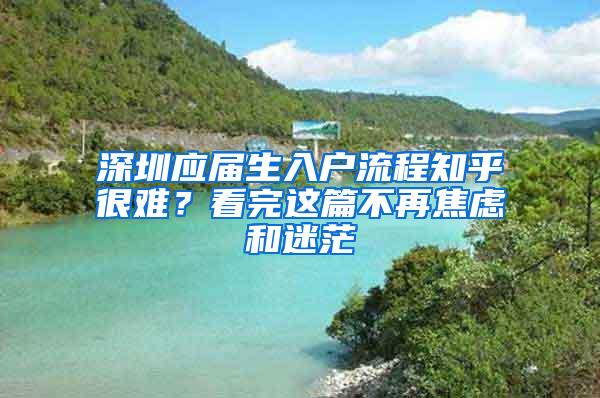 深圳应届生入户流程知乎很难？看完这篇不再焦虑和迷茫